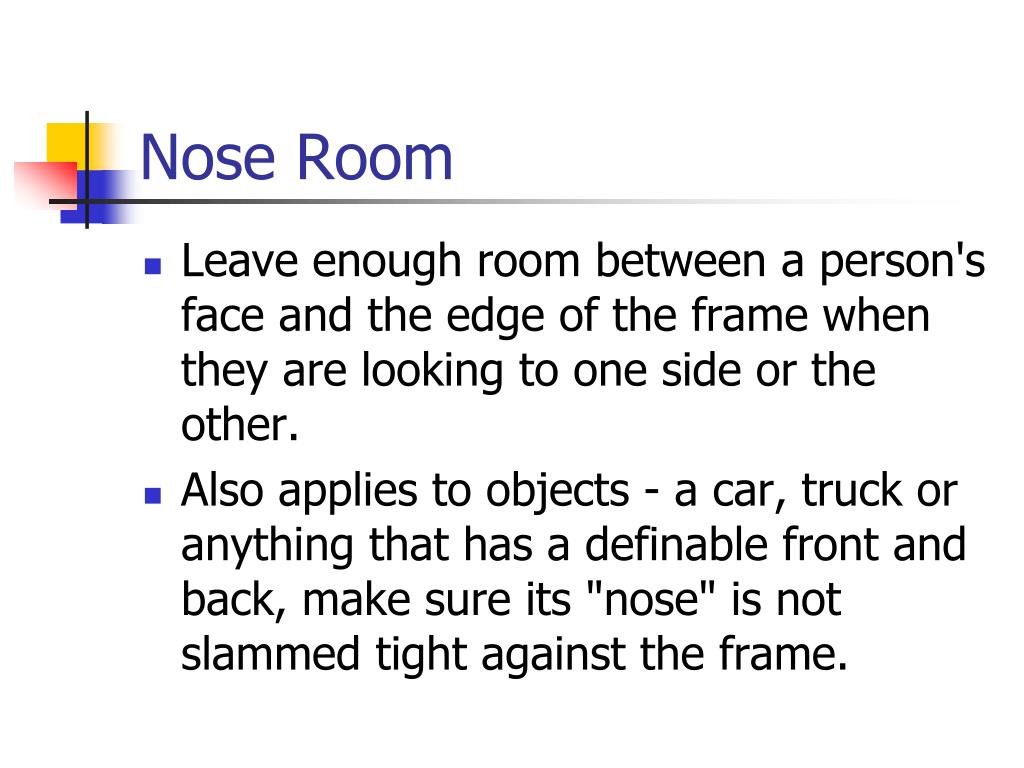 Nose Room

- Leave enough room between a person's face and the edge of the frame when they are looking to one side or the other.
- Also applies to objects - a car, truck or anything that has a definable front and back, make sure its "nose" is not slammed tight against the frame.